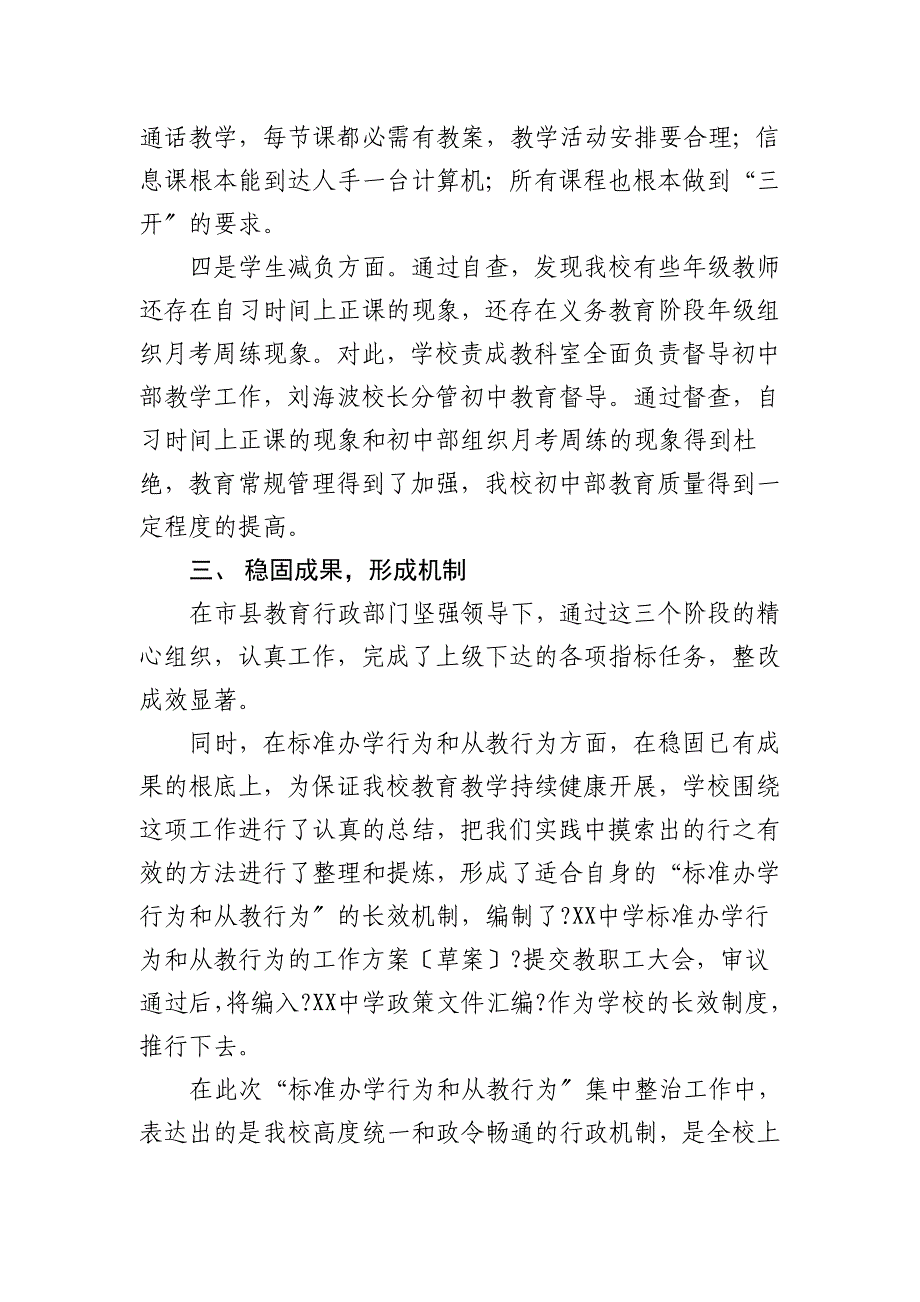 通话教学，每节课都必需有教案，教学活动安排要合理；信息课根本能到达人手一台计算机；所有课程也根本做到“三开〞的要求。

四是学生减负方面。通过自查，发现我校有些年级教师还存在自习时间上正课的现象，还存在义务教育阶段年级组织月考周练现象。对此，学校责成教科室全面负责督导初中部教学工作，刘海波校长分管初中教育督导。通过督查，自习时间上正课的现象和初中部组织月考周练的现象得到杜绝，教育常规管理得到了加强，我校初中部教育质量得到一定程度的提高。

三、 稳固成果，形成机制

在市县教育行政部门坚强领导下，通过这三个阶段的精心组织，认真工作，完成了上级下达的各项指标任务，整改成效显著。

同时，在标准办学行为和从教行为方面，在稳固已有成果的根底上，为保证我校教育教学持续健康开展，学校围绕这项工作进行了认真的总结，把我们实践中摸索出的行之有效的方法进行了整理和提炼，形成了适合自身的“标准办学行为和从教行为〞的长效机制，编制了?XX中学标准办学行为和从教行为的工作方案〔草案〕?提交教职工大会，审议通过后，将编入?XX中学政策文件汇编?作为学校的长效制度，推行下去。

在此次“标准办学行为和从教行为〞集中整治工作中，表达出的是我校高度统一和政令畅通的行政机制，是全校上